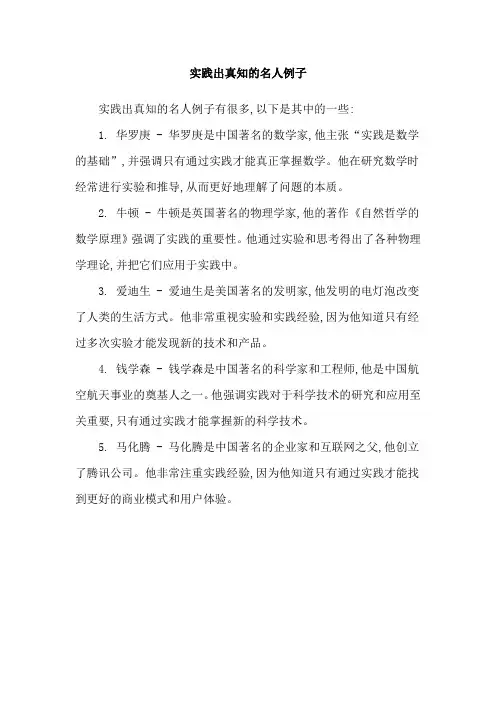 实践出真知的名人例子

实践出真知的名人例子有很多，以下是其中的一些：

1. 华罗庚 - 华罗庚是中国著名的数学家，他主张“实践是数学的基础”，并强调只有通过实践才能真正掌握数学。他在研究数学时经常进行实验和推导，从而更好地理解了问题的本质。

2. 牛顿 - 牛顿是英国著名的物理学家，他的著作《自然哲学的数学原理》强调了实践的重要性。他通过实验和思考得出了各种物理学理论，并把它们应用于实践中。

3. 爱迪生 - 爱迪生是美国著名的发明家，他发明的电灯泡改变了人类的生活方式。他非常重视实验和实践经验，因为他知道只有经过多次实验才能发现新的技术和产品。

4. 钱学森 - 钱学森是中国著名的科学家和工程师，他是中国航空航天事业的奠基人之一。他强调实践对于科学技术的研究和应用至关重要，只有通过实践才能掌握新的科学技术。

5. 马化腾 - 马化腾是中国著名的企业家和互联网之父，他创立了腾讯公司。他非常注重实践经验，因为他知道只有通过实践才能找到更好的商业模式和用户体验。